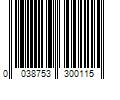 0 038753 300115